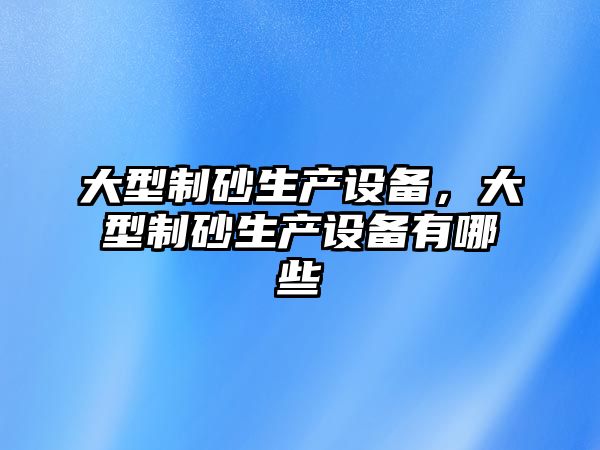 大型制砂生产设备，大型制砂生产设备有哪些